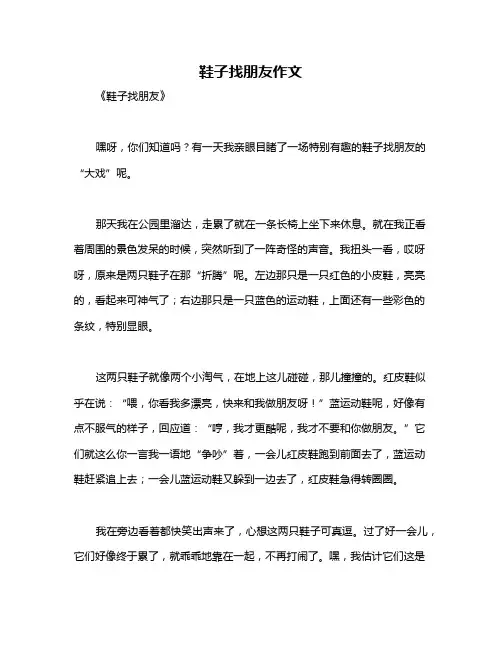 鞋子找朋友作文

《鞋子找朋友》

嘿呀，你们知道吗？有一天我亲眼目睹了一场特别有趣的鞋子找朋友的“大戏”呢。

那天我在公园里溜达，走累了就在一条长椅上坐下来休息。就在我正看着周围的景色发呆的时候，突然听到了一阵奇怪的声音。我扭头一看，哎呀呀，原来是两只鞋子在那“折腾”呢。左边那只是一只红色的小皮鞋，亮亮的，看起来可神气了；右边那只是一只蓝色的运动鞋，上面还有一些彩色的条纹，特别显眼。

这两只鞋子就像两个小淘气，在地上这儿碰碰，那儿撞撞的。红皮鞋似乎在说：“喂，你看我多漂亮，快来和我做朋友呀！”蓝运动鞋呢，好像有点不服气的样子，回应道：“哼，我才更酷呢，我才不要和你做朋友。”它们就这么你一言我一语地“争吵”着，一会儿红皮鞋跑到前面去了，蓝运动鞋赶紧追上去；一会儿蓝运动鞋又躲到一边去了，红皮鞋急得转圈圈。

我在旁边看着都快笑出声来了，心想这两只鞋子可真逗。过了好一会儿，它们好像终于累了，就乖乖地靠在一起，不再打闹了。嘿，我估计它们这是